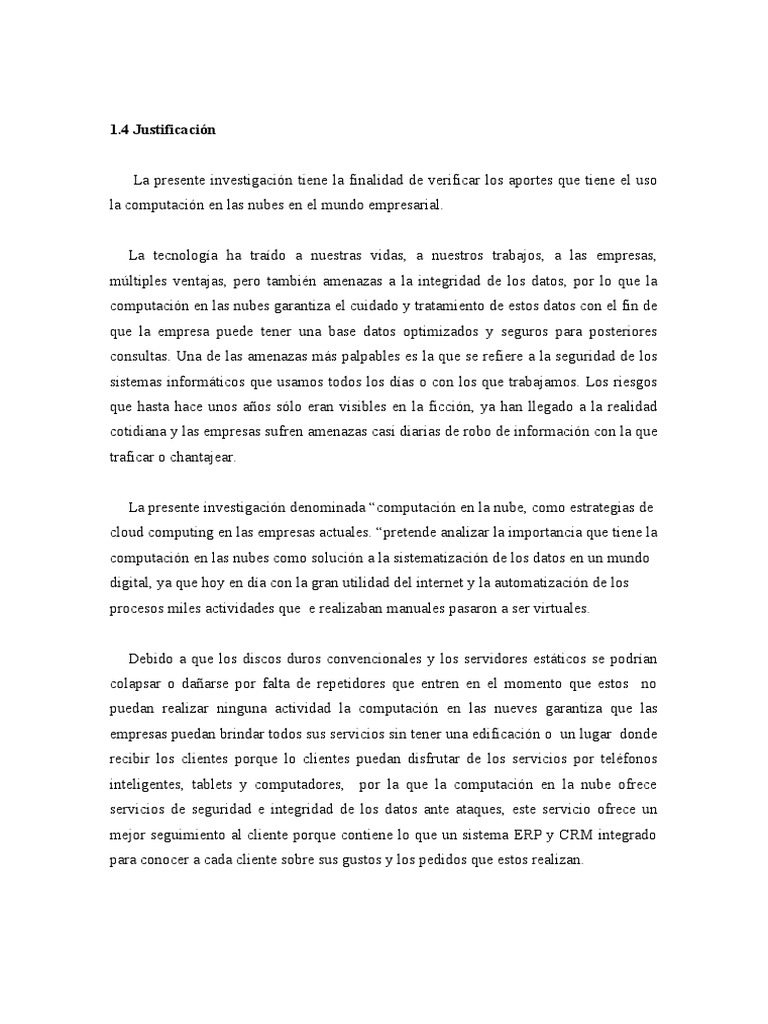 1.4 Justificación

La presente investigación tiene la finalidad de verificar los aportes que tiene el uso la computación en las nubes en el mundo empresarial.

La tecnología ha traído a nuestras vidas, a nuestros trabajos, a las empresas, múltiples ventajas, pero también amenazas a la integridad de los datos, por lo que la computación en las nubes garantiza el cuidado y tratamiento de estos datos con el fin de que la empresa puede tener una base datos optimizados y seguros para posteriores consultas. Una de las amenazas más palpables es la que se refiere a la seguridad de los sistemas informáticos que usamos todos los días o con los que trabajamos. Los riesgos que hasta hace unos años sólo eran visibles en la ficción, ya han llegado a la realidad cotidiana y las empresas sufren amenazas casi diarias de robo de información con la que traficar o chantajear.

La presente investigación denominada "computación en la nube, como estrategias de cloud computing en las empresas actuales. "pretende analizar la importancia que tiene la computación en las nubes como solución a la sistematización de los datos en un mundo digital, ya que hoy en día con la gran utilidad del internet y la automatización de los procesos miles actividades que e realizaban manuales pasaron a ser virtuales.

Debido a que los discos duros convencionales y los servidores estáticos se podrían colapsar o dañarse por falta de repetidores que entren en el momento que estos no puedan realizar ninguna actividad la computación en las nueves garantiza que las empresas puedan brindar todos sus servicios sin tener una edificación o un lugar donde recibir los clientes porque lo clientes puedan disfrutar de los servicios por teléfonos inteligentes, tablets y computadores, por la que la computación en la nube ofrece servicios de seguridad e integridad de los datos ante ataques, este servicio ofrece un mejor seguimiento al cliente porque contiene lo que un sistema ERP y CRM integrado para conocer a cada cliente sobre sus gustos y los pedidos que estos realizan.